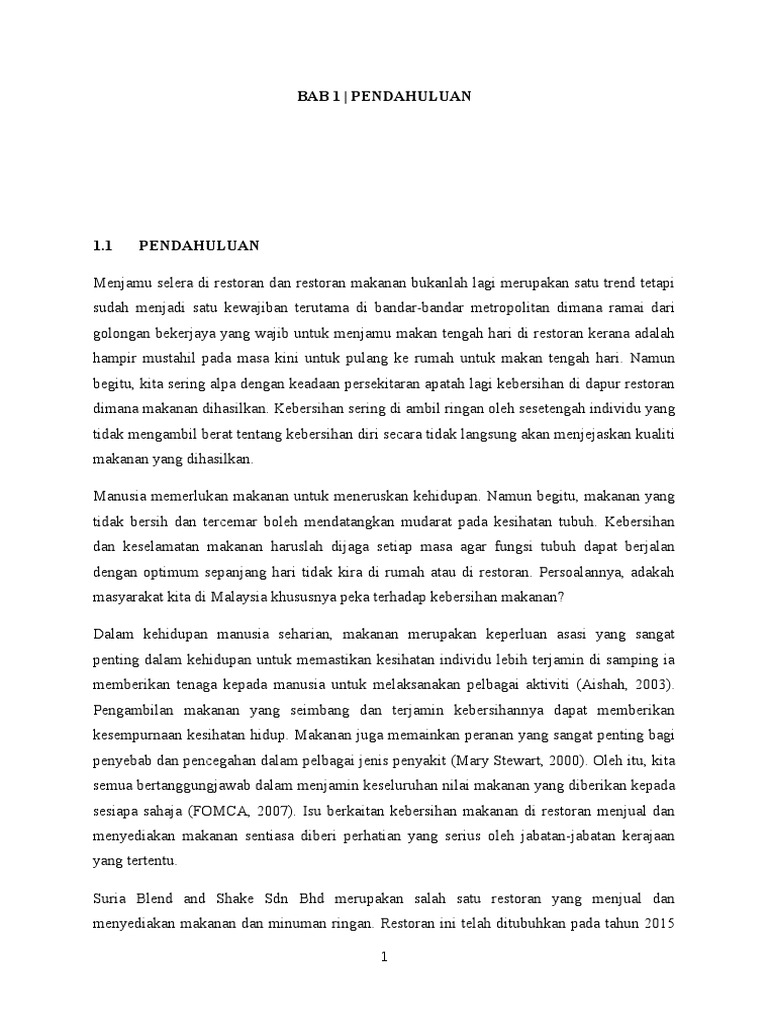 BAB 1 | PENDAHULUAN

1.1 PENDAHULUAN

Menjamu selera di restoran dan restoran makanan bukanlah lagi merupakan satu trend tetapi sudah menjadi satu kewajiban terutama di bandar-bandar metropolitan dimana ramai dari golongan bekerjaya yang wajib untuk menjamu makan tengah hari di restoran kerana adalah hampir mustahil pada masa kini untuk pulang ke rumah untuk makan tengah hari. Namun begitu, kita sering alpa dengan keadaan persekitaran apatah lagi kebersihan di dapur restoran dimana makanan dihasilkan. Kebersihan sering di ambil ringan oleh sesetengah individu yang tidak mengambil berat tentang kebersihan diri secara tidak langsung akan menjejaskan kualiti makanan yang dihasilkan.

Manusia memerlukan makanan untuk meneruskan kehidupan. Namun begitu, makanan yang tidak bersih dan tercemar boleh mendatangkan mudarat pada kesihatan tubuh. Kebersihan dan keselamatan makanan haruslah dijaga setiap masa agar fungsi tubuh dapat berjalan dengan optimum sepanjang hari tidak kira di rumah atau di restoran. Persoalannya, adakah masyarakat kita di Malaysia khususnya peka terhadap kebersihan makanan?

Dalam kehidupan manusia seharian, makanan merupakan keperluan asasi yang sangat penting dalam kehidupan untuk memastikan kesihatan individu lebih terjamin di samping ia memberikan tenaga kepada manusia untuk melaksanakan pelbagai aktiviti (Aishah, 2003). Pengambilan makanan yang seimbang dan terjamin kebersihannya dapat memberikan kesempurnaan kesihatan hidup. Makanan juga memainkan peranan yang sangat penting bagi penyebab dan pencegahan dalam pelbagai jenis penyakit (Mary Stewart, 2000). Oleh itu, kita semua bertanggungjawab dalam menjamin keseluruhan nilai makanan yang diberikan kepada sesiapa sahaja (FOMCA, 2007). Isu berkaitan kebersihan makanan di restoran menjual dan menyediakan makanan sentiasa diberi perhatian yang serius oleh jabatan-jabatan kerajaan yang tertentu.

Suria Blend and Shake Sdn Bhd merupakan salah satu restoran yang menjual dan menyediakan makanan dan minuman ringan. Restoran ini telah ditubuhkan pada tahun 2015

1